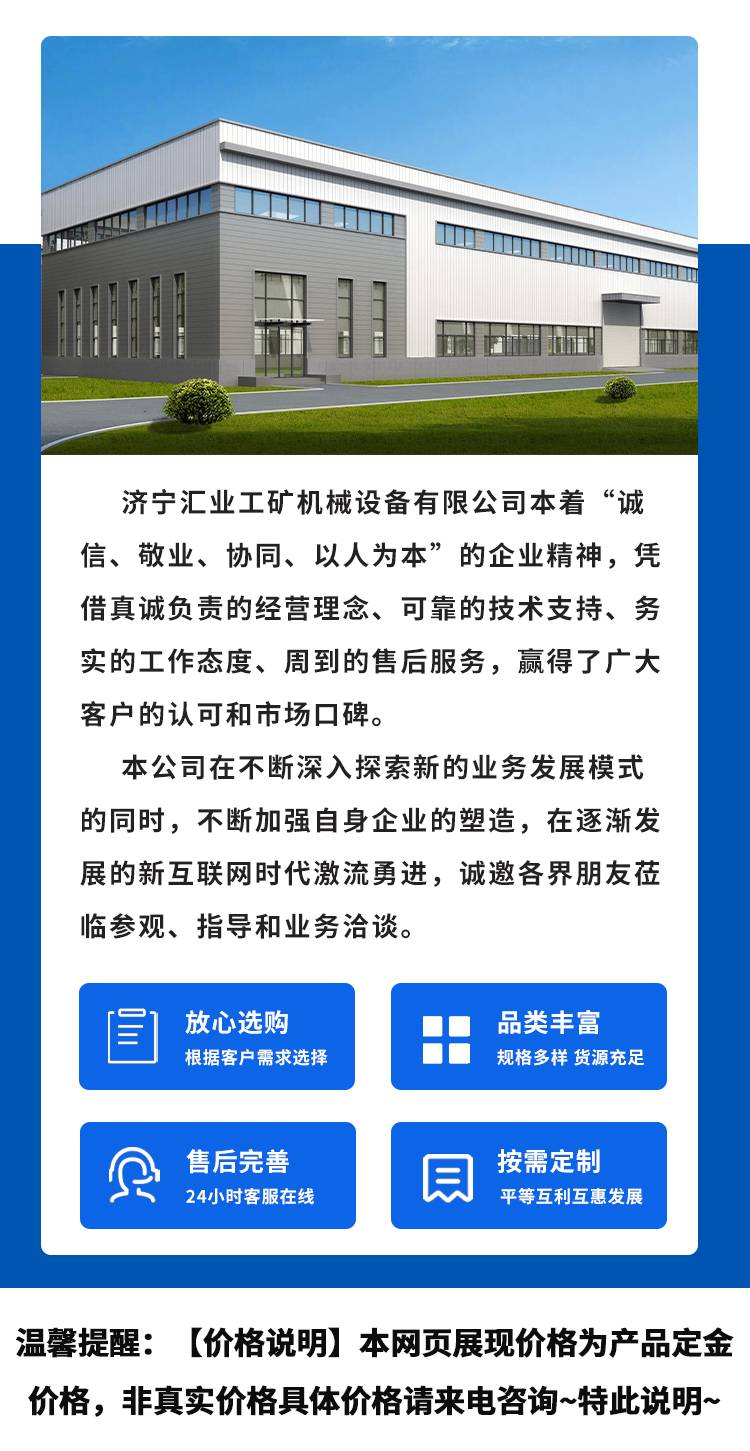 济宁汇业工矿机械设备有限公司本着“诚信、敬业、协同、以人为本”的企业精神，凭借真诚负责的经营理念、可靠的技术支持、务实的工作态度、周到的售后服务，赢得了广大客户的认可和市场口碑。

本公司在不断深入探索新的业务发展模式的同时，不断加强自身企业的塑造，在逐渐发展的新互联网时代激流勇进，诚邀各界朋友莅临参观、指导和业务洽谈。

放心选购
根据客户需求选择

品类丰富
规格多样 货源充足

售后完善
24小时客服在线

按需定制
平等互利互惠发展

温馨提醒：【价格说明】本网页展现价格为产品定金价格，非真实价格具体价格请来电咨询~特此说明~